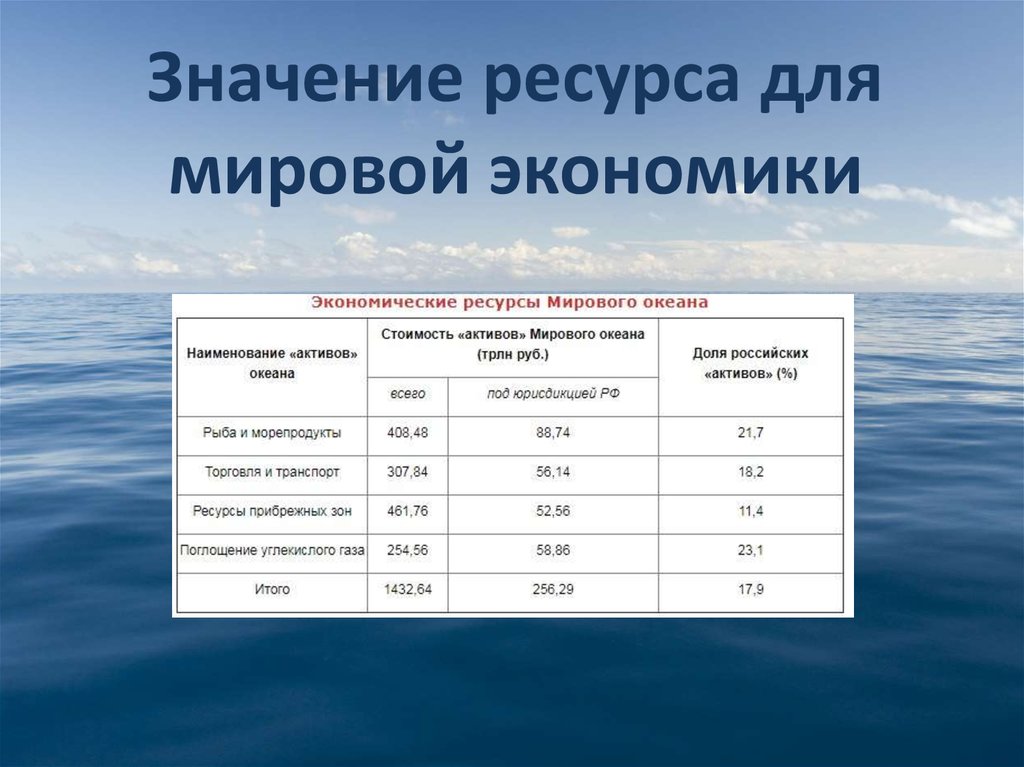 Значение ресурса для мировой экономики

Экономические ресурсы Мирового океана

| Наименование «активов» океана | Стоимость «активов» Мирового океана (трлн руб.) всего | Стоимость «активов» Мирового океана (трлн руб.) под юрисдикцией РФ | Доля российских «активов» (%) |
|---|---|---|---|
| Рыба и морепродукты | 408,48 | 88,74 | 21,7 |
| Торговля и транспорт | 307,84 | 56,14 | 18,2 |
| Ресурсы прибрежных зон | 461,76 | 52,56 | 11,4 |
| Поглощение углекислого газа | 254,56 | 58,86 | 23,1 |
| Итого | 1432,64 | 256,29 | 17,9 |